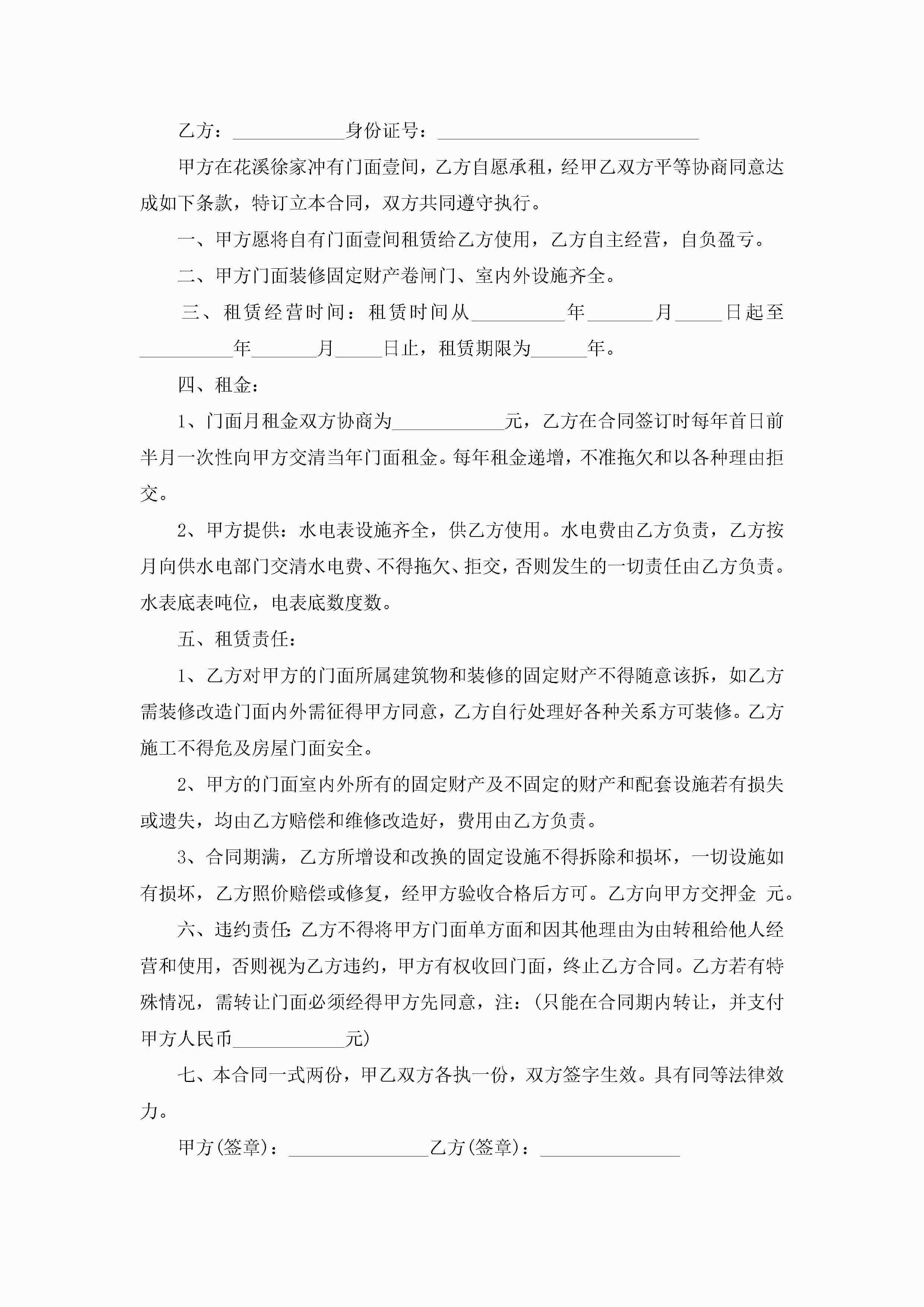 乙方：____________身份证号：____________________________

甲方在花溪徐家冲有门面壹间，乙方自愿承租，经甲乙双方平等协商同意达成如下条款，特订立本合同，双方共同遵守执行。

一、甲方愿将自有门面壹间租赁给乙方使用，乙方自主经营，自负盈亏。

二、甲方门面装修固定财产卷闸门、室内外设施齐全。

三、租赁经营时间：租赁时间从__________年_______月_____日起至__________年_______月_____日止，租赁期限为______年。

四、租金：

1、门面月租金双方协商为____________元，乙方在合同签订时每年首日前半月一次性向甲方交清当年门面租金。每年租金递增，不准拖欠和以各种理由拒交。

2、甲方提供：水电表设施齐全，供乙方使用。水电费由乙方负责，乙方按月向供水电部门交清水电费、不得拖欠、拒交，否则发生的一切责任由乙方负责。水表底表吨位，电表底数度数。

五、租赁责任：

1、乙方对甲方的门面所属建筑物和装修的固定财产不得随意该拆，如乙方需装修改造门面内外需征得甲方同意，乙方自行处理好各种关系方可装修。乙方施工不得危及房屋门面安全。

2、甲方的门面室内外所有的固定财产及不固定的财产和配套设施若有损失或遗失，均由乙方赔偿和维修改造好，费用由乙方负责。

3、合同期满，乙方所增设和改换的固定设施不得拆除和损坏，一切设施如有损坏，乙方照价赔偿或修复，经甲方验收合格后方可。乙方向甲方交押金 元。

六、违约责任：乙方不得将甲方门面单方面和因其他理由为由转租给他人经营和使用，否则视为乙方违约，甲方有权收回门面，终止乙方合同。乙方若有特殊情况，需转让门面必须经得甲方先同意，注：(只能在合同期内转让，并支付甲方人民币____________元)

七、本合同一式两份，甲乙双方各执一份，双方签字生效。具有同等法律效力。

甲方(签章)：_______________乙方(签章)：_______________